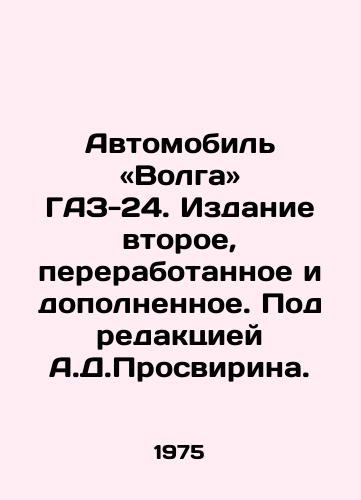 Автомобиль «Волга» ГАЗ-24. Издание второе, переработанное и дополненное. Под редакцией А.Д.Просвирина.

1975